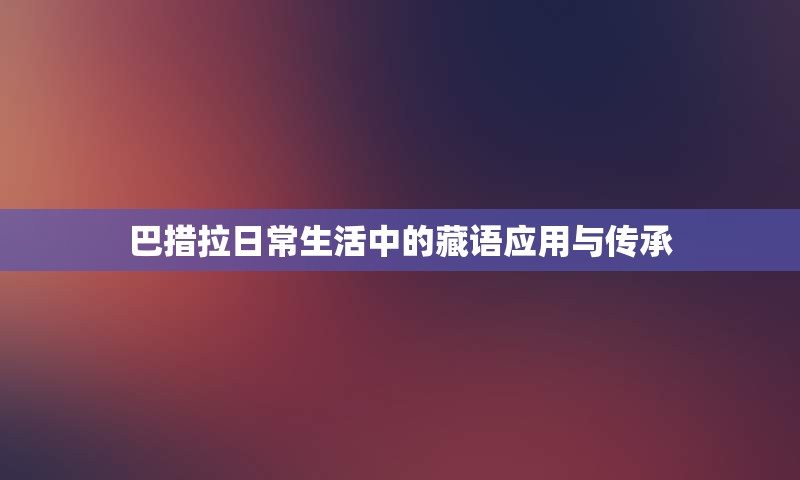 巴措拉日常生活中的藏语应用与传承